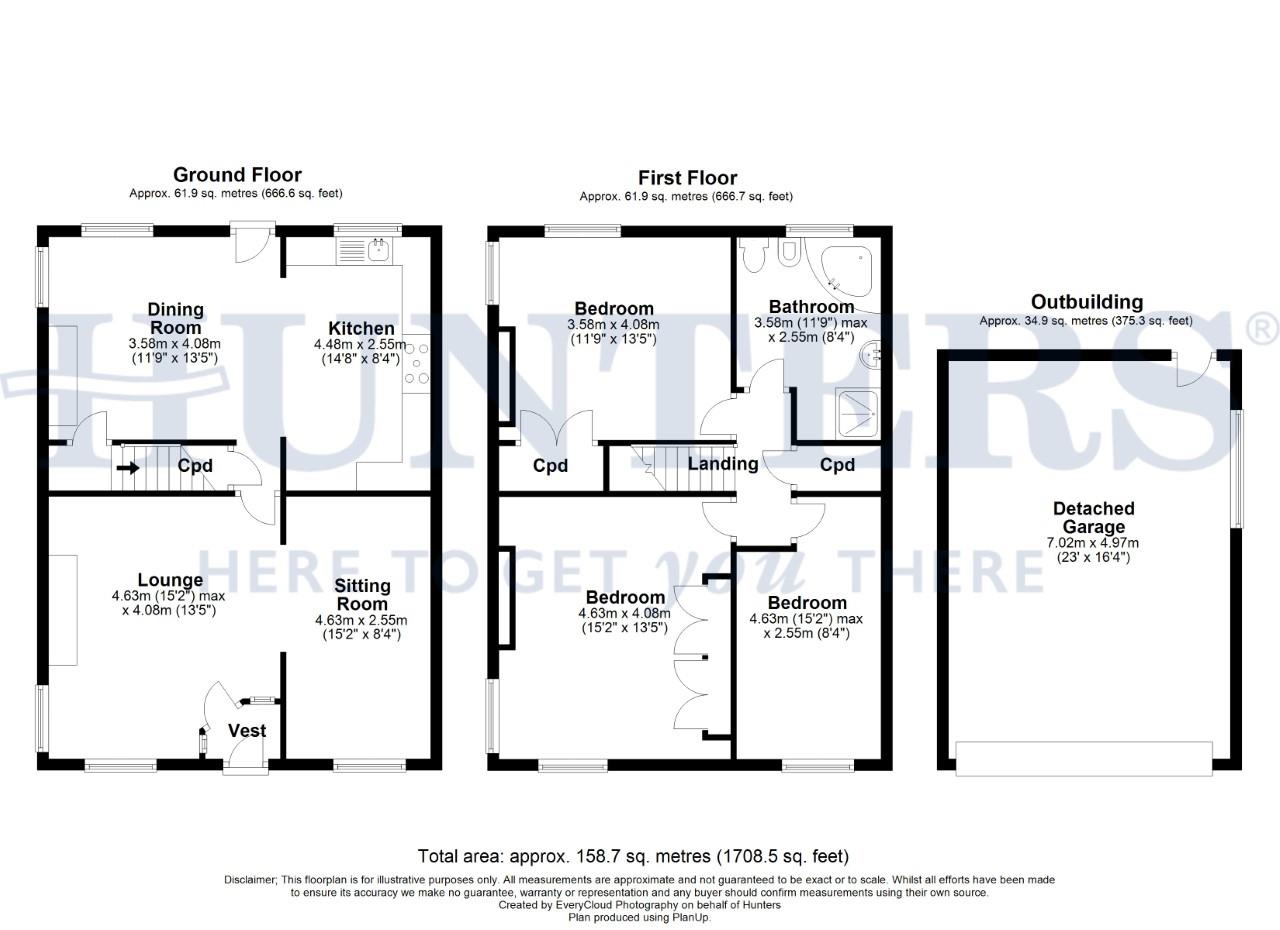 Ground Floor
Approx. 61.9 sq. metres (666.6 sq. feet)

Dining Room
3.58m x 4.08m
(11'9" x 13'5")

Kitchen
4.48m x 2.55m
(14'8" x 8'4")

Cpd

Lounge
4.63m (15'2") max
x 4.08m (13'5")

Sitting Room
4.63m x 2.55m
(15'2" x 8'4")

Vest

First Floor
Approx. 61.9 sq. metres (666.7 sq. feet)

Bedroom
3.58m x 4.08m
(11'9" x 13'5")

Bathroom
3.58m (11'9") max
x 2.55m (8'4")

Cpd

Landing

Cpd

Bedroom
4.63m x 4.08m
(15'2" x 13'5")

Bedroom
4.63m (15'2") max
x 2.55m (8'4")

Outbuilding
Approx. 34.9 sq. metres (375.3 sq. feet)

Detached Garage
7.02m x 4.97m
(23' x 16'4")

HUNTERS®
HERE TO GET you THERE

Total area: approx. 158.7 sq. metres (1708.5 sq. feet)

Disclaimer; This floorplan is for illustrative purposes only. All measurements are approximate and not guaranteed to be exact or to scale. Whilst all efforts have been made to ensure its accuracy we make no guarantee, warranty or representation and any buyer should confirm measurements using their own source.
Created by EveryCloud Photography on behalf of Hunters
Plan produced using PlanUp.